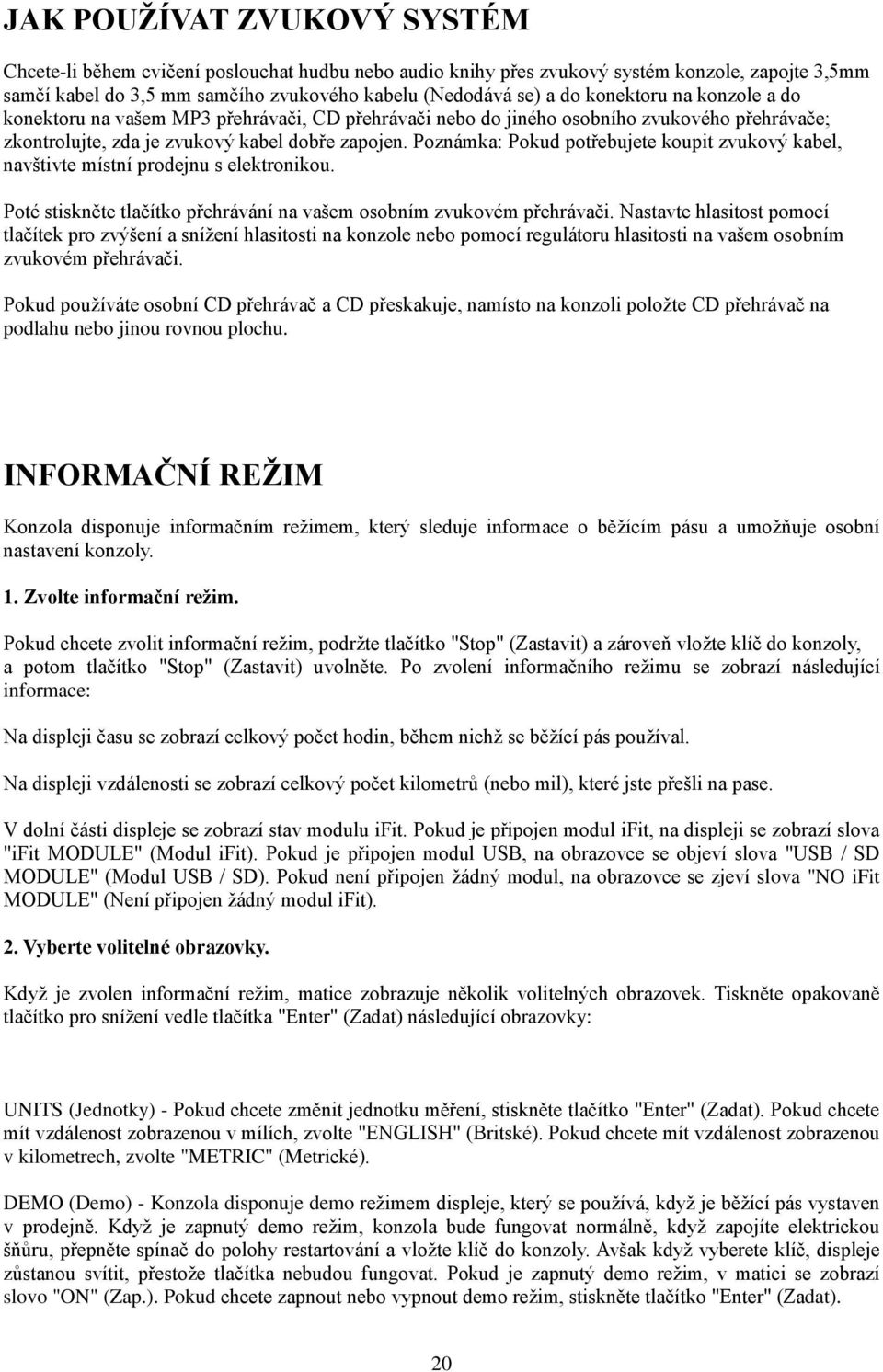 JAK POUŽÍVAT ZVUKOVÝ SYSTÉM

Chcete-li během cvičení poslouchat hudbu nebo audio knihy přes zvukový systém konzole, zapojte 3,5mm samčí kabel do 3,5 mm samčího zvukového kabelu (Nedodává se) a do konektoru na konzole a do konektoru na vašem MP3 přehrávači, CD přehrávači nebo do jiného osobního zvukového přehrávače; zkontrolujte, zda je zvukový kabel dobře zapojen. Poznámka: Pokud potřebujete koupit zvukový kabel, navštivte místní prodejnu s elektronikou.

Poté stiskněte tlačítko přehrávání na vašem osobním zvukovém přehrávači. Nastavte hlasitost pomocí tlačítek pro zvýšení a snížení hlasitosti na konzole nebo pomocí regulátoru hlasitosti na vašem osobním zvukovém přehrávači.

Pokud používáte osobní CD přehrávač a CD přeskakuje, namísto na konzoli položte CD přehrávač na podlahu nebo jinou rovnou plochu.

INFORMAČNÍ REŽIM

Konzola disponuje informačním režimem, který sleduje informace o běžícím pásu a umožňuje osobní nastavení konzoly.

1. Zvolte informační režim.

Pokud chcete zvolit informační režim, podržte tlačítko "Stop" (Zastavit) a zároveň vložte klíč do konzoly, a potom tlačítko "Stop" (Zastavit) uvolněte. Po zvolení informačního režimu se zobrazí následující informace:

Na displeji času se zobrazí celkový počet hodin, během nichž se běžící pás používal.

Na displeji vzdálenosti se zobrazí celkový počet kilometrů (nebo mil), které jste přešli na pase.

V dolní části displeje se zobrazí stav modulu iFit. Pokud je připojen modul iFit, na displeji se zobrazí slova "iFit MODULE" (Modul iFit). Pokud je připojen modul USB, na obrazovce se objeví slova "USB / SD MODULE" (Modul USB / SD). Pokud není připojen žádný modul, na obrazovce se zjeví slova "NO iFit MODULE" (Není připojen žádný modul iFit).

2. Vyberte volitelné obrazovky.

Když je zvolen informační režim, matice zobrazuje několik volitelných obrazovek. Tiskněte opakovaně tlačítko pro snížení vedle tlačítka "Enter" (Zadat) následující obrazovky:

UNITS (Jednotky) - Pokud chcete změnit jednotku měření, stiskněte tlačítko "Enter" (Zadat). Pokud chcete mít vzdálenost zobrazenou v mílích, zvolte "ENGLISH" (Britské). Pokud chcete mít vzdálenost zobrazenou v kilometrech, zvolte "METRIC" (Metrické).

DEMO (Demo) - Konzola disponuje demo režimem displeje, který se používá, když je běžící pás vystaven v prodejně. Když je zapnutý demo režim, konzola bude fungovat normálně, když zapojíte elektrickou šňůru, přepněte spínač do polohy restartování a vložte klíč do konzoly. Avšak když vyberete klíč, displeje zůstanou svítit, přestože tlačítka nebudou fungovat. Pokud je zapnutý demo režim, v matici se zobrazí slovo "ON" (Zap.). Pokud chcete zapnout nebo vypnout demo režim, stiskněte tlačítko "Enter" (Zadat).

20